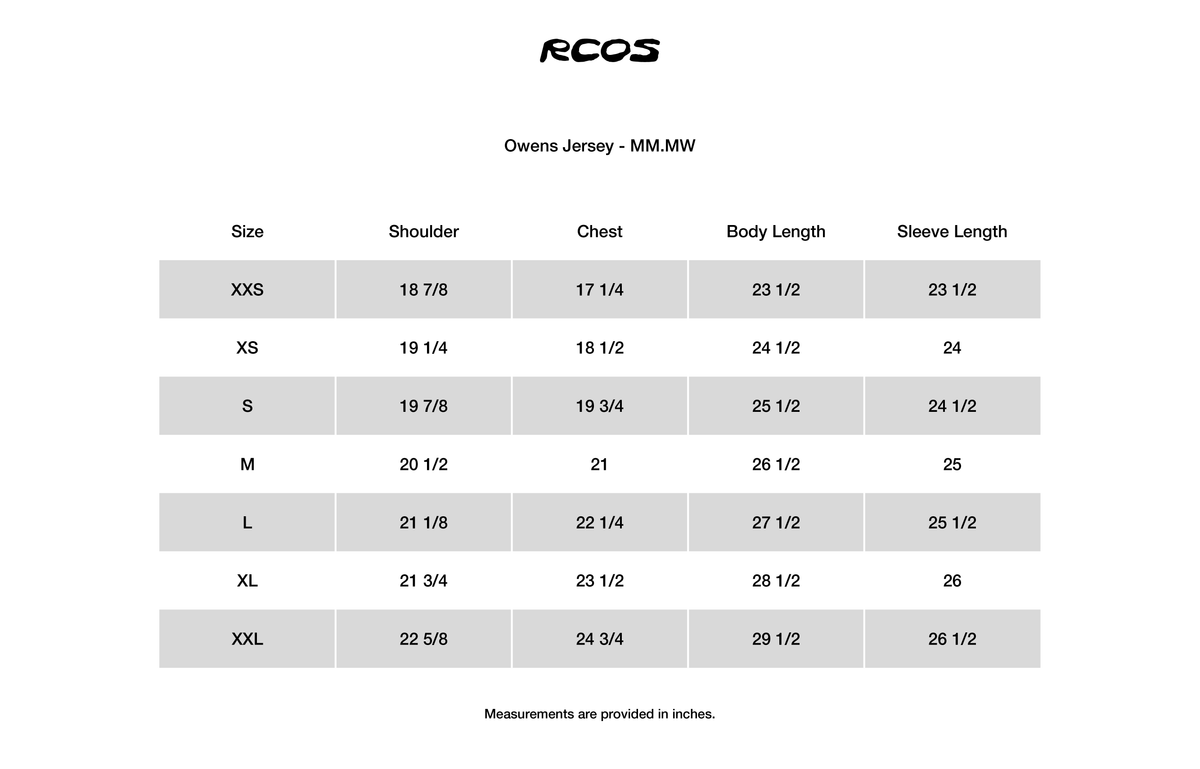 RCOS

Owens Jersey - MM.MW

| Size | Shoulder | Chest | Body Length | Sleeve Length |
|---|---|---|---|---|
| XXS | 18 7/8 | 17 1/4 | 23 1/2 | 23 1/2 |
| XS | 19 1/4 | 18 1/2 | 24 1/2 | 24 |
| S | 19 7/8 | 19 3/4 | 25 1/2 | 24 1/2 |
| M | 20 1/2 | 21 | 26 1/2 | 25 |
| L | 21 1/8 | 22 1/4 | 27 1/2 | 25 1/2 |
| XL | 21 3/4 | 23 1/2 | 28 1/2 | 26 |
| XXL | 22 5/8 | 24 3/4 | 29 1/2 | 26 1/2 |

Measurements are provided in inches.